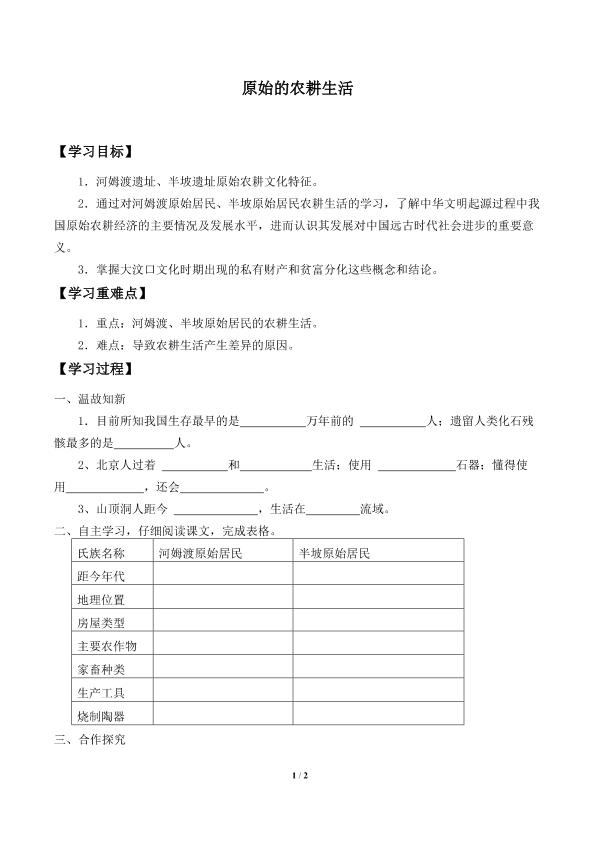 原始的农耕生活

【学习目标】

1．河姆渡遗址、半坡遗址原始农耕文化特征。

2．通过对河姆渡原始居民、半坡原始居民农耕生活的学习，了解中华文明起源过程中我国原始农耕经济的主要情况及发展水平，进而认识其发展对中国远古时代社会进步的重要意义。

3．掌握大汶口文化时期出现的私有财产和贫富分化这些概念和结论。

【学习重难点】

1．重点：河姆渡、半坡原始居民的农耕生活。

2．难点：导致农耕生活产生差异的原因。

【学习过程】

一、温故知新

1．目前所知我国生存最早的是____万年前的 ____人；遗留人类化石残骸最多的是____人。

2、北京人过着 ____和____生活；使用 ____石器；懂得使用____，还会____。

3、山顶洞人距今 ____，生活在____流域。

二、自主学习，仔细阅读课文，完成表格。

| 氏族名称 | 河姆渡原始居民 | 半坡原始居民 |
|---|---|---|
| 距今年代 | | |
| 地理位置 | | |
| 房屋类型 | | |
| 主要农作物 | | |
| 家畜种类 | | |
| 生产工具 | | |
| 烧制陶器 | | |

三、合作探究

1 / 2